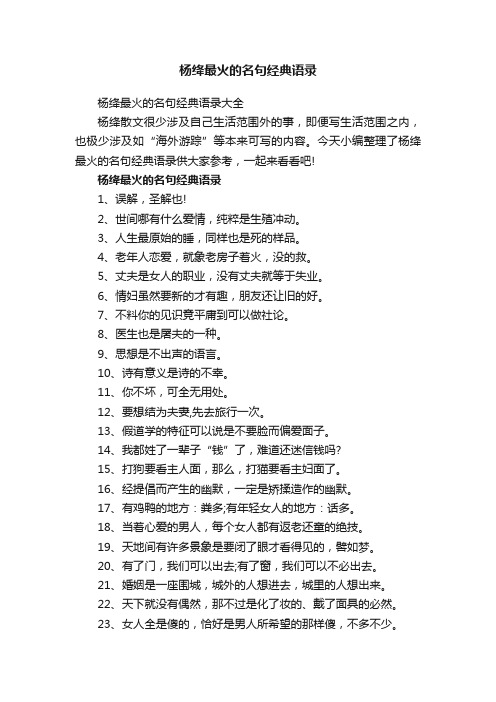 杨绛最火的名句经典语录

杨绛最火的名句经典语录大全

杨绛散文很少涉及自己生活范围外的事，即便写生活范围之内，也极少涉及如“海外游踪”等本来可写的内容。今天小编整理了杨绛最火的名句经典语录供大家参考，一起来看看吧!

杨绛最火的名句经典语录

1、误解，圣解也!

2、世间哪有什么爱情，纯粹是生殖冲动。

3、人生最原始的睡，同样也是死的样品。

4、老年人恋爱，就象老房子着火，没的救。

5、丈夫是女人的职业，没有丈夫就等于失业。

6、情妇虽然要新的才有趣，朋友还让旧的好。

7、不料你的见识竟平庸到可以做社论。

8、医生也是屠夫的一种。

9、思想是不出声的语言。

10、诗有意义是诗的不幸。

11、你不坏，可全无用处。

12、要想结为夫妻,先去旅行一次。

13、假道学的特征可以说是不要脸而偏爱面子。

14、我都姓了一辈子“钱”了，难道还迷信钱吗?

15、打狗要看主人面，那么，打猫要看主妇面了。

16、经提倡而产生的幽默，一定是矫揉造作的幽默。

17、有鸡鸭的地方：粪多;有年轻女人的地方：话多。

18、当着心爱的男人，每个女人都有返老还童的绝技。

19、天地间有许多景象是要闭了眼才看得见的，譬如梦。

20、有了门，我们可以出去;有了窗，我们可以不必出去。

21、婚姻是一座围城，城外的人想进去，城里的人想出来。

22、天下就没有偶然，那不过是化了妆的、戴了面具的必然。

23、女人全是傻的，恰好是男人所希望的那样傻，不多不少。